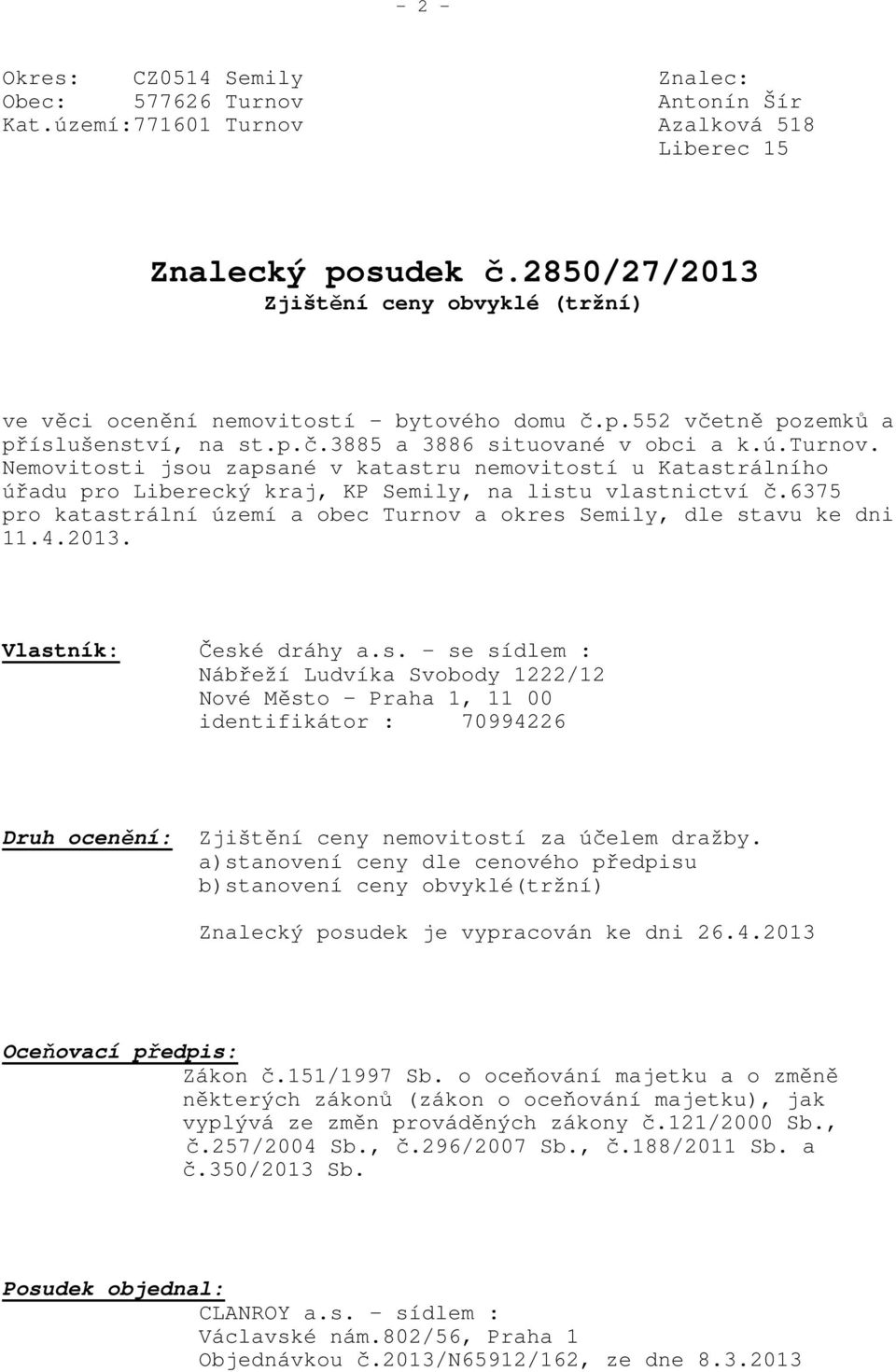 - 2 -

Okres: CZ0514 Semily
Obec: 577626 Turnov
Kat.území:771601 Turnov

Znalec:
Antonín Šír
Azalková 518
Liberec 15

Znalecký posudek č.2850/27/2013
Zjištění ceny obvyklé (tržní)

ve věci ocenění nemovitostí - bytového domu č.p.552 včetně pozemků a příslušenství, na st.p.č.3885 a 3886 situované v obci a k.ú.Turnov. Nemovitosti jsou zapsané v katastru nemovitostí u Katastrálního úřadu pro Liberecký kraj, KP Semily, na listu vlastnictví č.6375 pro katastrální území a obec Turnov a okres Semily, dle stavu ke dni 11.4.2013.

Vlastník: České dráhy a.s. - se sídlem :
Nábřeží Ludvíka Svobody 1222/12
Nové Město - Praha 1, 11 00
identifikátor : 70994226

Druh ocenění: Zjištění ceny nemovitostí za účelem dražby.
a)stanovení ceny dle cenového předpisu
b)stanovení ceny obvyklé(tržní)

Znalecký posudek je vypracován ke dni 26.4.2013

Oceňovací předpis:
Zákon č.151/1997 Sb. o oceňování majetku a o změně některých zákonů (zákon o oceňování majetku), jak vyplývá ze změn prováděných zákony č.121/2000 Sb., č.257/2004 Sb., č.296/2007 Sb., č.188/2011 Sb. a č.350/2013 Sb.

Posudek objednal:
CLANROY a.s. - sídlem :
Václavské nám.802/56, Praha 1
Objednávkou č.2013/N65912/162, ze dne 8.3.2013